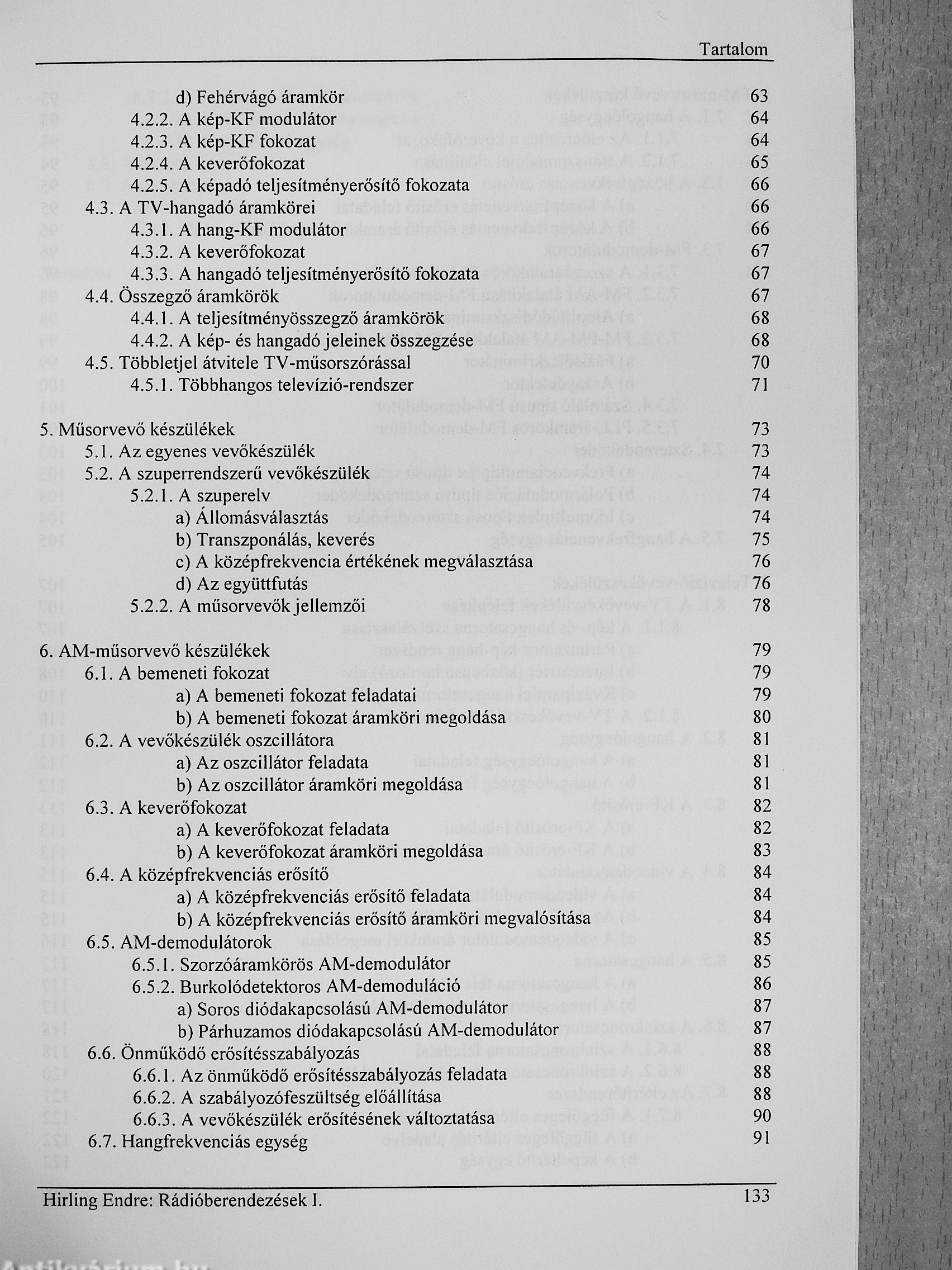 Tartalom

d) Fehérvágó áramkör 63
4.2.2. A kép-KF modulátor 64
4.2.3. A kép-KF fokozat 64
4.2.4. A keverőfokozat 65
4.2.5. A képadó teljesítményerősítő fokozata 66
4.3. A TV-hangadó áramkörei 66
4.3.1. A hang-KF modulátor 66
4.3.2. A keverőfokozat 67
4.3.3. A hangadó teljesítményerősítő fokozata 67
4.4. Összegző áramkörök 67
4.4.1. A teljesítményösszegző áramkörök 68
4.4.2. A kép- és hangadó jeleinek összegzése 68
4.5. Többletjel átvitele TV-műsorszórással 70
4.5.1. Többhangos televízió-rendszer 71

5. Műsorvevő készülékek 73
5.1. Az egyenes vevőkészülék 73
5.2. A szuperrendszerű vevőkészülék 74
5.2.1. A szuperelv 74
a) Állomásválasztás 74
b) Transzponálás, keverés 75
c) A középfrekvencia értékének megválasztása 76
d) Az együttfutás 76
5.2.2. A műsorvevők jellemzői 78

6. AM-műsorvevő készülékek 79
6.1. A bemeneti fokozat 79
a) A bemeneti fokozat feladatai 79
b) A bemeneti fokozat áramköri megoldása 80
6.2. A vevőkészülék oszcillátora 81
a) Az oszcillátor feladata 81
b) Az oszcillátor áramköri megoldása 81
6.3. A keverőfokozat 82
a) A keverőfokozat feladata 82
b) A keverőfokozat áramköri megoldása 83
6.4. A középfrekvenciás erősítő 84
a) A középfrekvenciás erősítő feladata 84
b) A középfrekvenciás erősítő áramköri megvalósítása 84
6.5. AM-demodulátorok 85
6.5.1. Szorzóáramkörös AM-demodulátor 85
6.5.2. Burkolódetektoros AM-demoduláció 86
a) Soros diódakapcsolású AM-demodulátor 87
b) Párhuzamos diódakapcsolású AM-demodulátor 87
6.6. Önműködő erősítésszabályozás 88
6.6.1. Az önműködő erősítésszabályozás feladata 88
6.6.2. A szabályozófeszültség előállítása 88
6.6.3. A vevőkészülék erősítésének változtatása 90
6.7. Hangfrekvenciás egység 91

Hirling Endre: Rádióberendezések I. 133

Antikvárium.hu